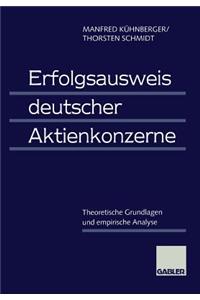 MANFRED KÜHNBERGER/
THORSTEN SCHMIDT

Erfolgsausweis deutscher Aktienkonzerne

Theoretische Grundlagen und empirische Analyse

GABLER